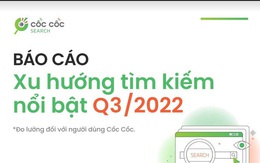 CỐC CỐC
SEARCH

BÁO CÁO
Xu hướng tìm kiếm nổi bật Q3/2022

*Đo lường đối với người dùng Cốc Cốc.

SEARCH